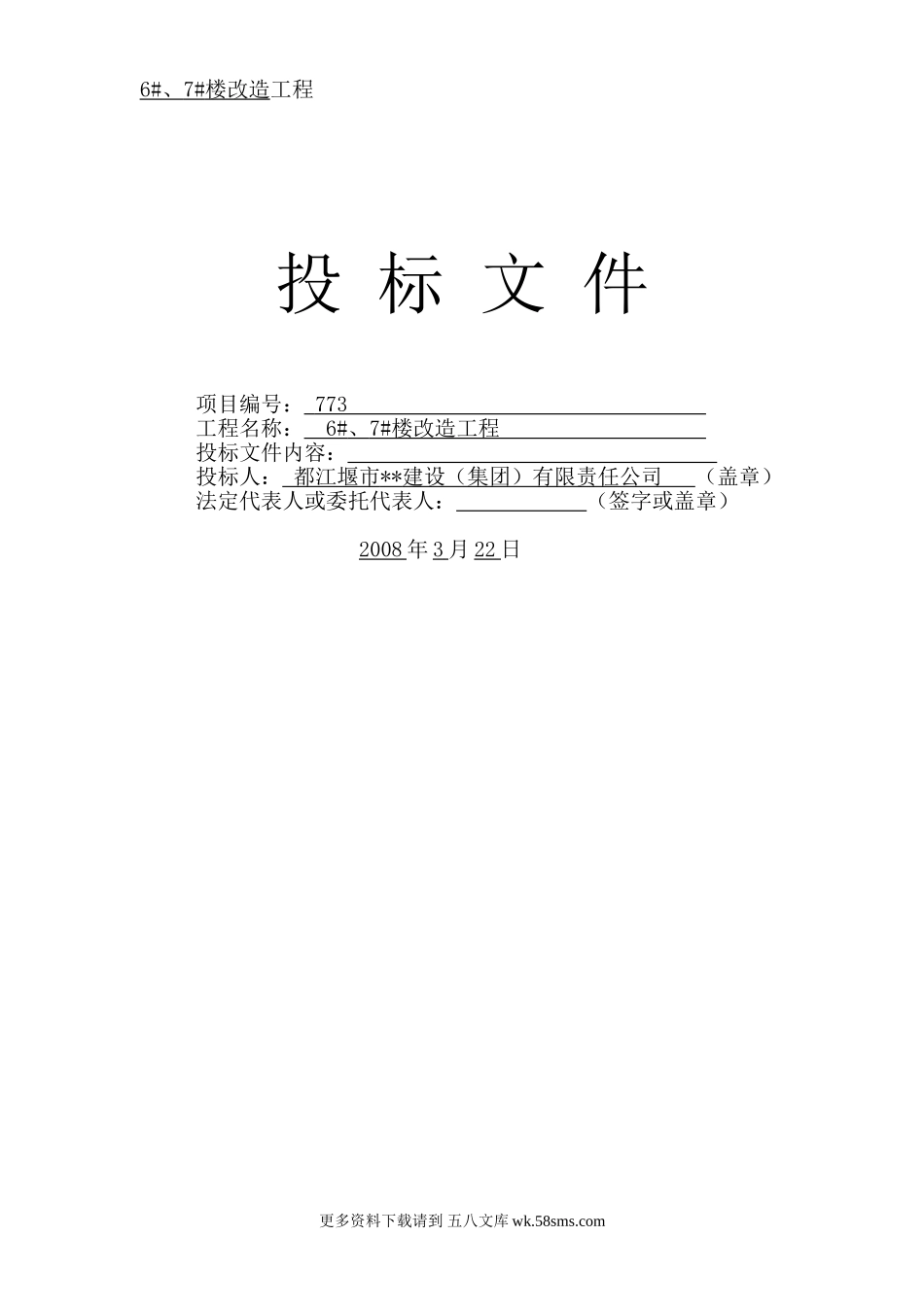 6#、7#楼改造工程

投 标 文 件

项目编号：773
工程名称：6#、7#楼改造工程
投标文件内容：____
投标人：都江堰市**建设（集团）有限责任公司（盖章）
法定代表人或委托代表人：____（签字或盖章）

2008年3月22日

更多资料下载请到 五八文库 wk.58sms.com